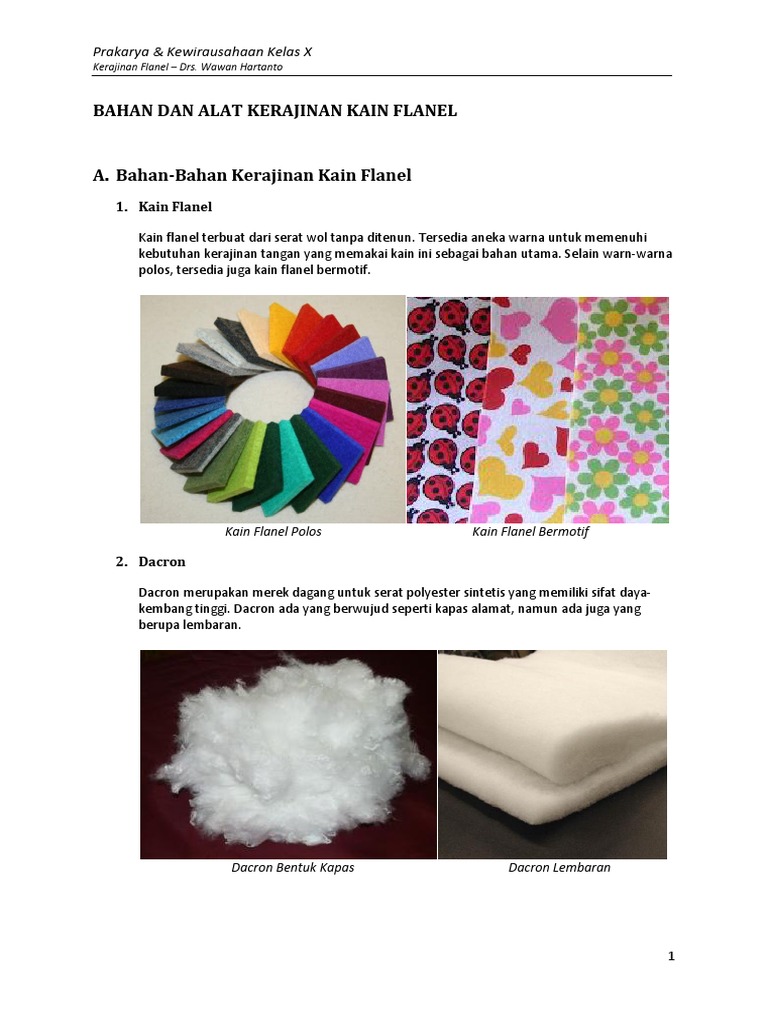 Prakarya & Kewirausahaan Kelas X
Kerajinan Flanel – Drs. Wawan Hartanto

BAHAN DAN ALAT KERAJINAN KAIN FLANEL

A. Bahan-Bahan Kerajinan Kain Flanel

1. Kain Flanel

Kain flanel terbuat dari serat wol tanpa ditenun. Tersedia aneka warna untuk memenuhi kebutuhan kerajinan tangan yang memakai kain ini sebagai bahan utama. Selain warn-warna polos, tersedia juga kain flanel bermotif.

Kain Flanel Polos
Kain Flanel Bermotif

2. Dacron

Dacron merupakan merek dagang untuk serat polyester sintetis yang memiliki sifat daya-kembang tinggi. Dacron ada yang berwujud seperti kapas alamat, namun ada juga yang berupa lembaran.

Dacron Bentuk Kapas
Dacron Lembaran

1